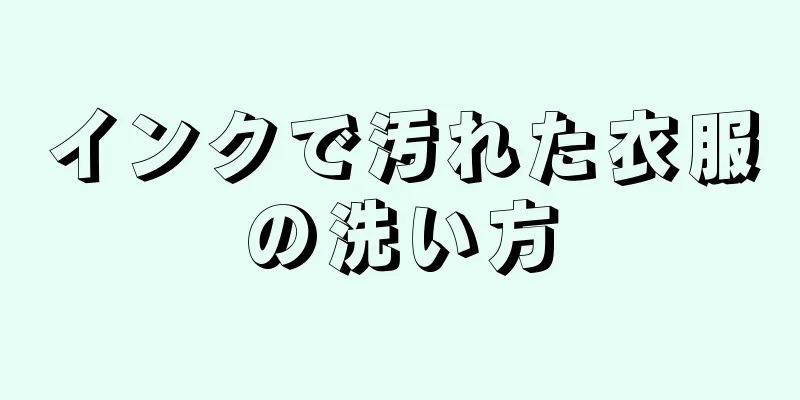 インクで汚れた衣服の洗い方